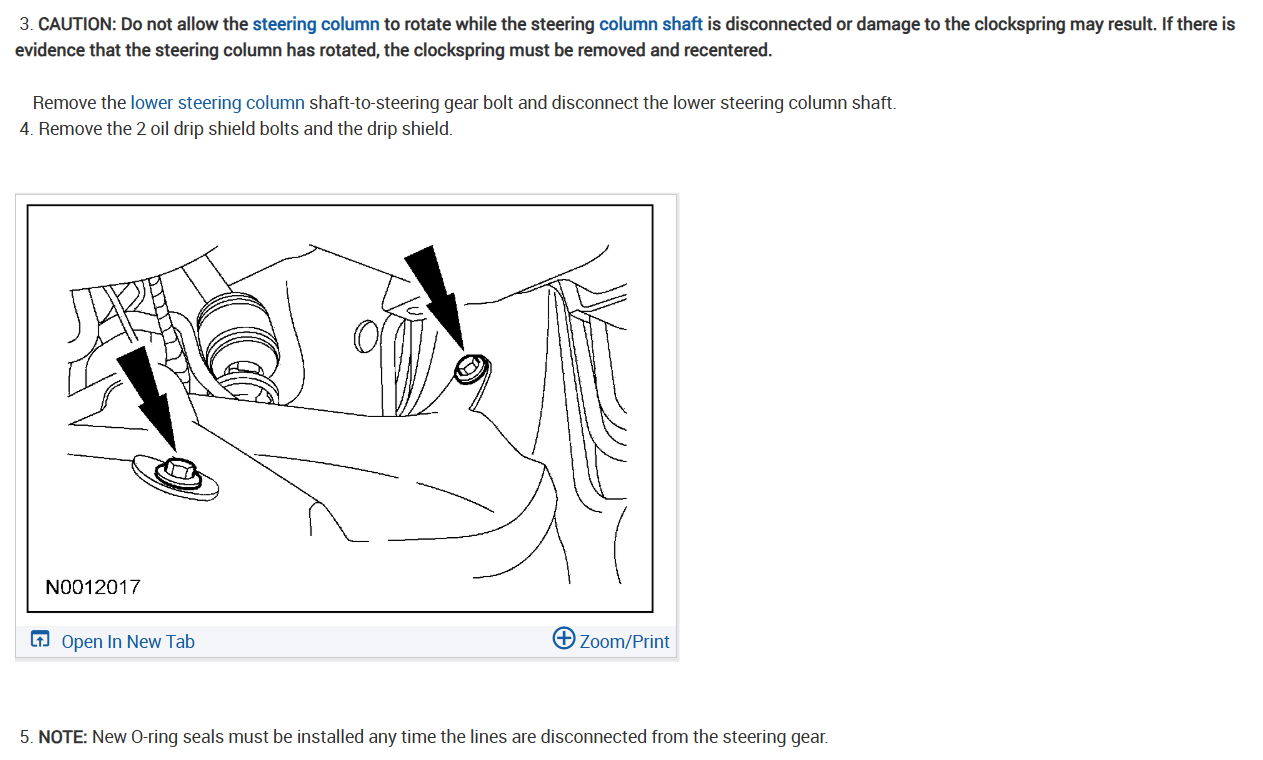 3. CAUTION: Do not allow the steering column to rotate while the steering column shaft is disconnected or damage to the clockspring may result. If there is evidence that the steering column has rotated, the clockspring must be removed and recentered.

Remove the lower steering column shaft-to-steering gear bolt and disconnect the lower steering column shaft.
4. Remove the 2 oil drip shield bolts and the drip shield.

N0012017

Open In New Tab

Zoom/Print

5. NOTE: New O-ring seals must be installed any time the lines are disconnected from the steering gear.